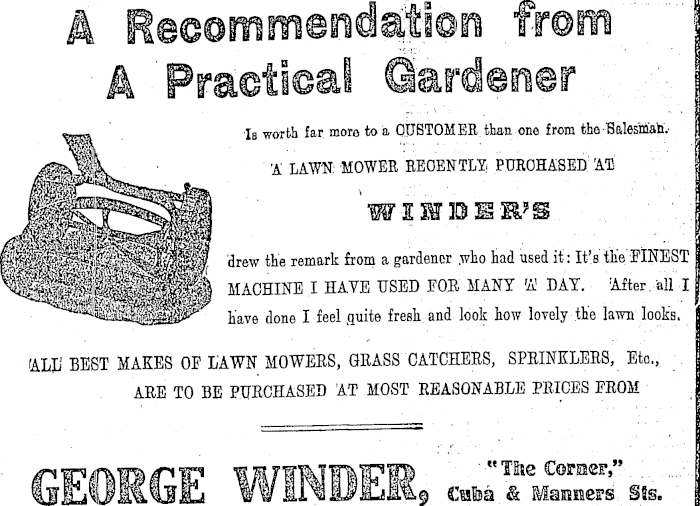 A Recommendation from A Practical Gardener

Is worth far more to a CUSTOMER than one from the Salesman.

A LAWN MOWER RECENTLY PURCHASED AT

WINDER'S

drew the remark from a gardener who had used it: It's the FINEST MACHINE I HAVE USED FOR MANY A DAY. After all I have done I feel quite fresh and look how lovely the lawn looks.

ALL BEST MAKES OF LAWN MOWERS, GRASS CATCHERS, SPRINKLERS, Etc., ARE TO BE PURCHASED AT MOST REASONABLE PRICES FROM

GEORGE WINDER, "The Corner," Cuba & Manners Sts.